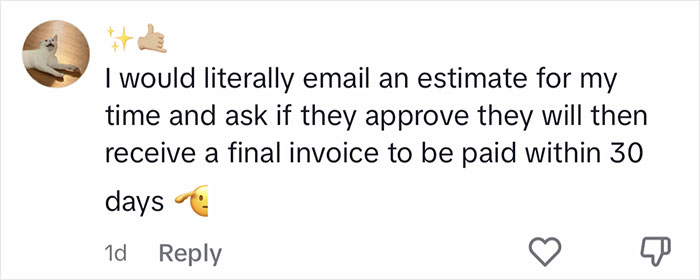 ✨🤙

I would literally email an estimate for my time and ask if they approve they will then receive a final invoice to be paid within 30 days 🫡

1d Reply